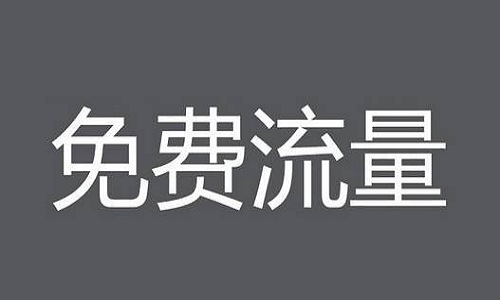 免费流量